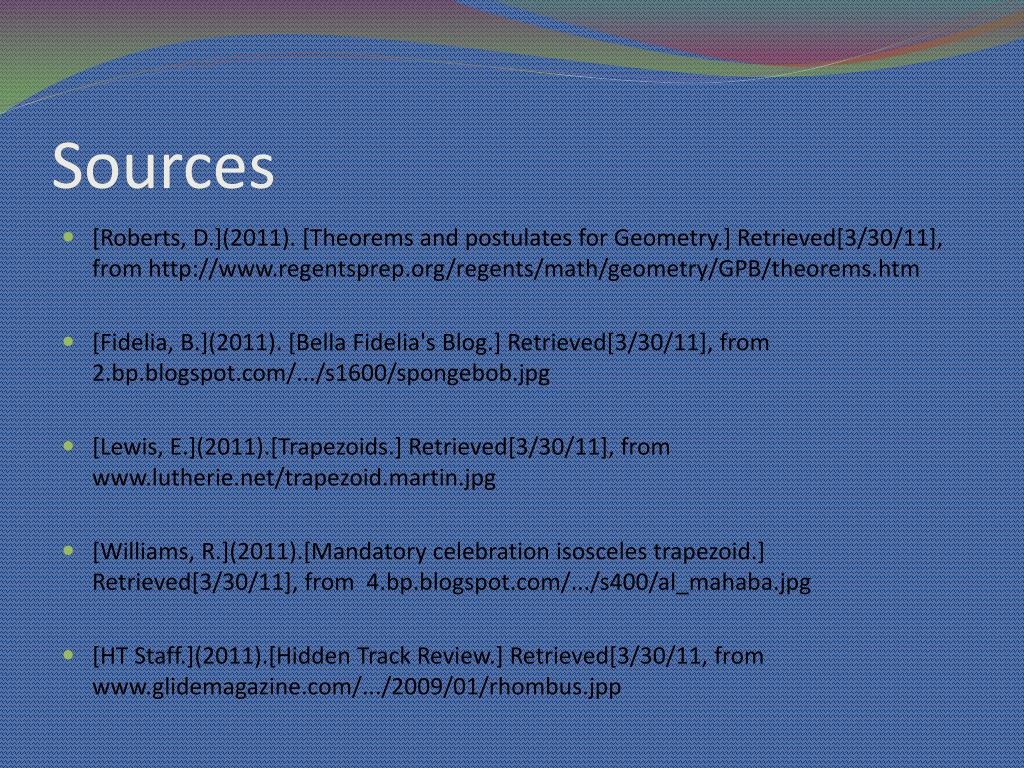 Sources

• [Roberts, D.](2011). [Theorems and postulates for Geometry.] Retrieved[3/30/11], from http://www.regentsprep.org/regents/math/geometry/GPB/theorems.htm

• [Fidelia, B.](2011). [Bella Fidelia's Blog.] Retrieved[3/30/11], from 2.bp.blogspot.com/.../s1600/spongebob.jpg

• [Lewis, E.](2011).[Trapezoids.] Retrieved[3/30/11], from www.lutherie.net/trapezoid.martin.jpg

• [Williams, R.](2011).[Mandatory celebration isosceles trapezoid.] Retrieved[3/30/11], from 4.bp.blogspot.com/.../s400/al_mahaba.jpg

• [HT Staff.](2011).[Hidden Track Review.] Retrieved[3/30/11, from www.glidemagazine.com/.../2009/01/rhombus.jpp